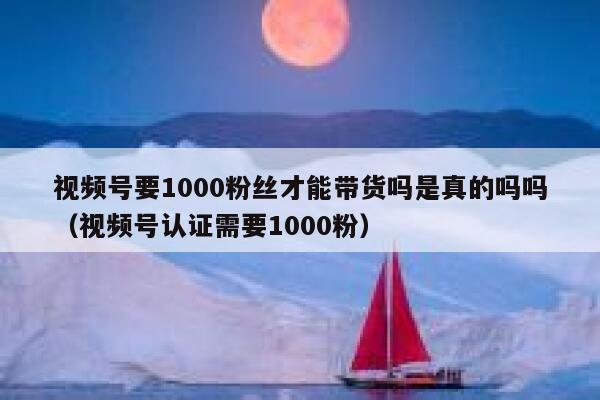 视频号要1000粉丝才能带货吗是真的吗吗（视频号认证需要1000粉）